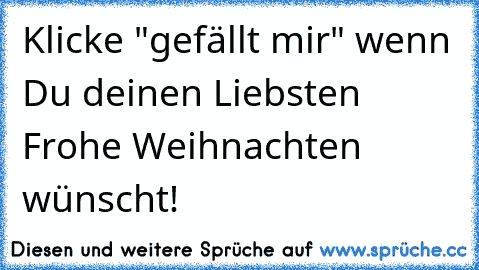 Klicke "gefällt mir" wenn Du deinen Liebsten Frohe Weihnachten wünscht!

Diesen und weitere Sprüche auf www.sprüche.cc